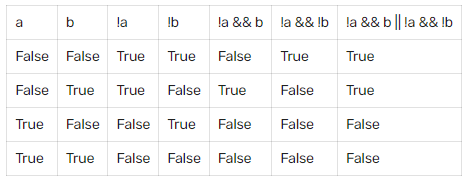 | a | b | !a | !b | !a && b | !a && !b | !a && b \|\| !a && !b |
|---|---|---|---|---|---|---|
| False | False | True | True | False | True | True |
| False | True | True | False | True | False | True |
| True | False | False | True | False | False | False |
| True | True | False | False | False | False | False |